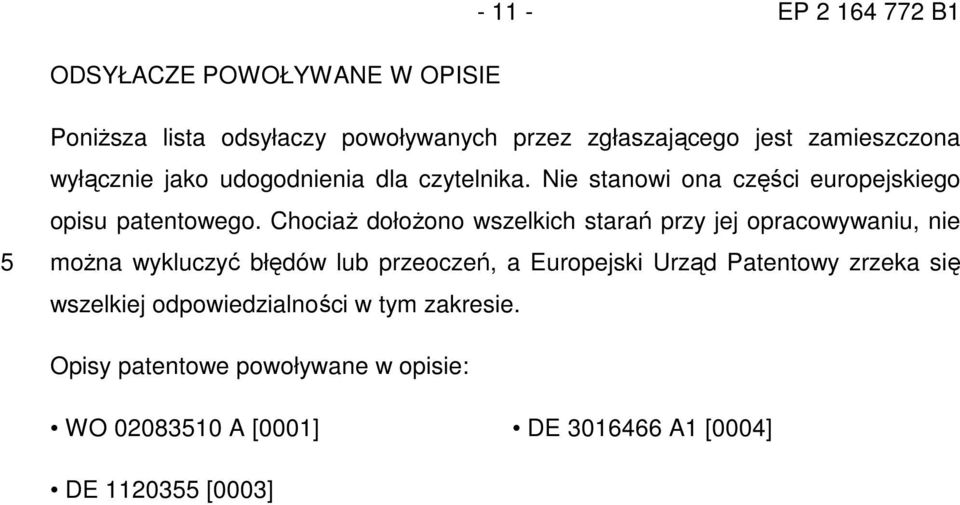 - 11 -

EP 2 164 772 B1

ODSYŁACZE POWOŁYWANE W OPISIE

Poniższa lista odsyłaczy powoływanych przez zgłaszającego jest zamieszczona wyłącznie jako udogodnienia dla czytelnika. Nie stanowi ona części europejskiego opisu patentowego. Chociaż dołożono wszelkich starań przy jej opracowywaniu, nie
5
można wykluczyć błędów lub przeoczeń, a Europejski Urząd Patentowy zrzeka się wszelkiej odpowiedzialności w tym zakresie.

Opisy patentowe powoływane w opisie:

• WO 02083510 A [0001]

• DE 1120355 [0003]

• DE 3016466 A1 [0004]